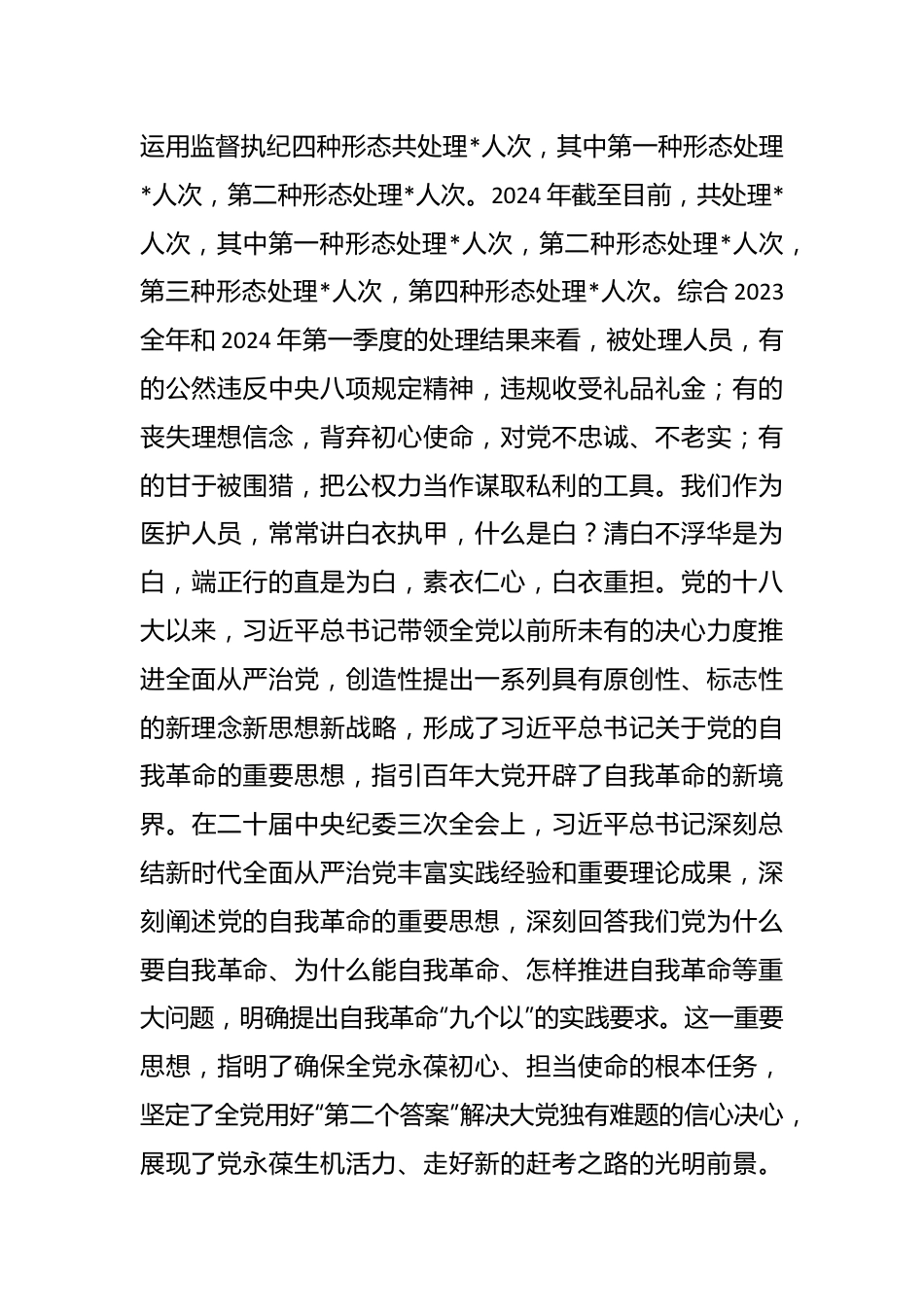 运用监督执纪四种形态共处理*人次，其中第一种形态处理*人次，第二种形态处理*人次。2024年截至目前，共处理*人次，其中第一种形态处理*人次，第二种形态处理*人次，第三种形态处理*人次，第四种形态处理*人次。综合2023全年和2024年第一季度的处理结果来看，被处理人员，有的公然违反中央八项规定精神，违规收受礼品礼金；有的丧失理想信念，背弃初心使命，对党不忠诚、不老实；有的甘于被围猎，把公权力当作谋取私利的工具。我们作为医护人员，常常讲白衣执甲，什么是白？清白不浮华是为白，端正行的直是为白，素衣仁心，白衣重担。党的十八大以来，习近平总书记带领全党以前所未有的决心力度推进全面从严治党，创造性提出一系列具有原创性、标志性的新理念新思想新战略，形成了习近平总书记关于党的自我革命的重要思想，指引百年大党开辟了自我革命的新境界。在二十届中央纪委三次全会上，习近平总书记深刻总结新时代全面从严治党丰富实践经验和重要理论成果，深刻阐述党的自我革命的重要思想，深刻回答我们党为什么要自我革命、为什么能自我革命、怎样推进自我革命等重大问题，明确提出自我革命“九个以”的实践要求。这一重要思想，指明了确保全党永葆初心、担当使命的根本任务，坚定了全党用好“第二个答案”解决大党独有难题的信心决心，展现了党永葆生机活力、走好新的赶考之路的光明前景。